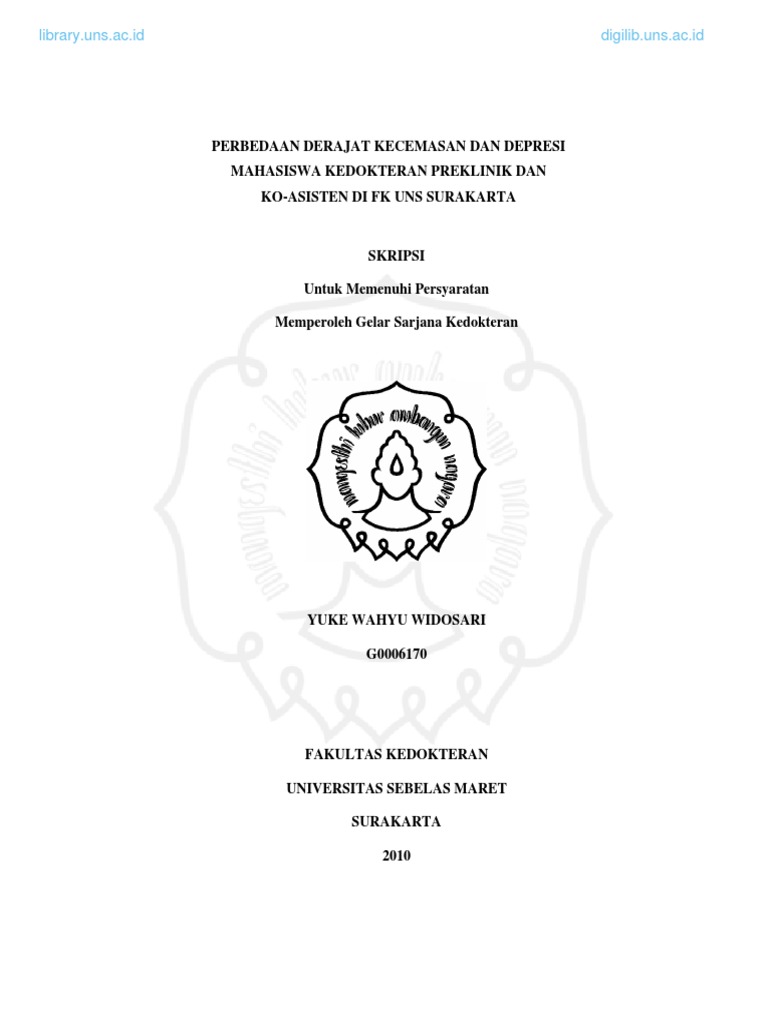 library.uns.ac.id

digilib.uns.ac.id

PERBEDAAN DERAJAT KECEMASAN DAN DEPRESI MAHASISWA KEDOKTERAN PREKLINIK DAN KO-ASISTEN DI FK UNS SURAKARTA

SKRIPSI

Untuk Memenuhi Persyaratan

Memperoleh Gelar Sarjana Kedokteran

mangesthi luhur ambangun nagara

YUKE WAHYU WIDOSARI

G0006170

FAKULTAS KEDOKTERAN

UNIVERSITAS SEBELAS MARET

SURAKARTA

2010